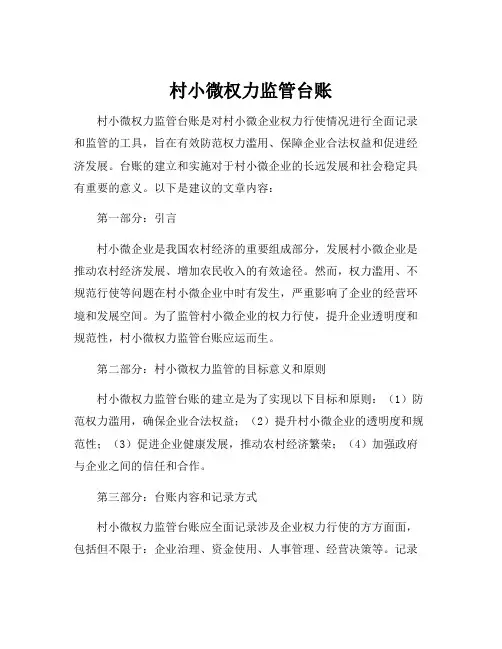 村小微权力监管台账

村小微权力监管台账是对村小微企业权力行使情况进行全面记录和监管的工具，旨在有效防范权力滥用、保障企业合法权益和促进经济发展。台账的建立和实施对于村小微企业的长远发展和社会稳定具有重要的意义。以下是建议的文章内容：

第一部分：引言

村小微企业是我国农村经济的重要组成部分，发展村小微企业是推动农村经济发展、增加农民收入的有效途径。然而，权力滥用、不规范行使等问题在村小微企业中时有发生，严重影响了企业的经营环境和发展空间。为了监管村小微企业的权力行使，提升企业透明度和规范性，村小微权力监管台账应运而生。

第二部分：村小微权力监管的目标意义和原则

村小微权力监管台账的建立是为了实现以下目标和原则：（1）防范权力滥用，确保企业合法权益；（2）提升村小微企业的透明度和规范性；（3）促进企业健康发展，推动农村经济繁荣；（4）加强政府与企业之间的信任和合作。

第三部分：台账内容和记录方式

村小微权力监管台账应全面记录涉及企业权力行使的方方面面，包括但不限于：企业治理、资金使用、人事管理、经营决策等。记录